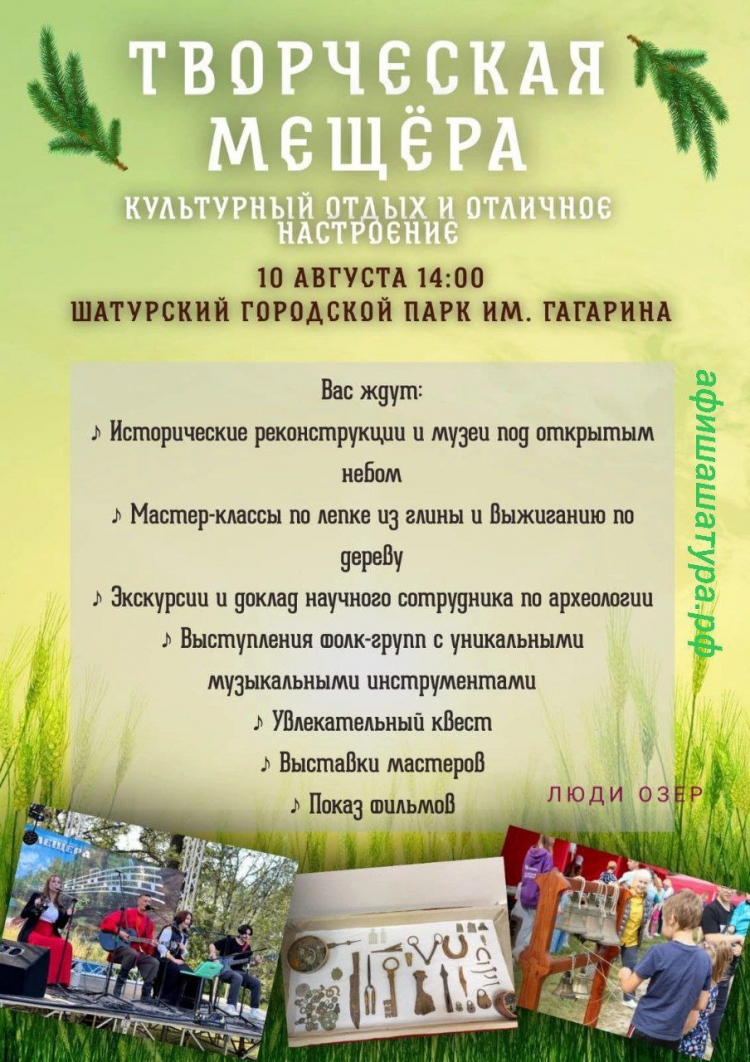 ТВОРЧЕСКАЯ МЕЩЁРА

КУЛЬТУРНЫЙ ОТДЫХ И ОТЛИЧНОЕ НАСТРОЕНИЕ

10 АВГУСТА 14:00
ШАТУРСКИЙ ГОРОДСКОЙ ПАРК ИМ. ГАГАРИНА

Вас ждут:
♪ Исторические реконструкции и музеи под открытым небом
♪ Мастер-классы по лепке из глины и выжиганию по дереву
♪ Экскурсии и доклад научного сотрудника по археологии
♪ Выступления фолк-групп с уникальными музыкальными инструментами
♪ Увлекательный квест
♪ Выставки мастеров
♪ Показ фильмов

афишашатура.рф

ЛЮДИ ОЗЕР

МЕЩЕРА